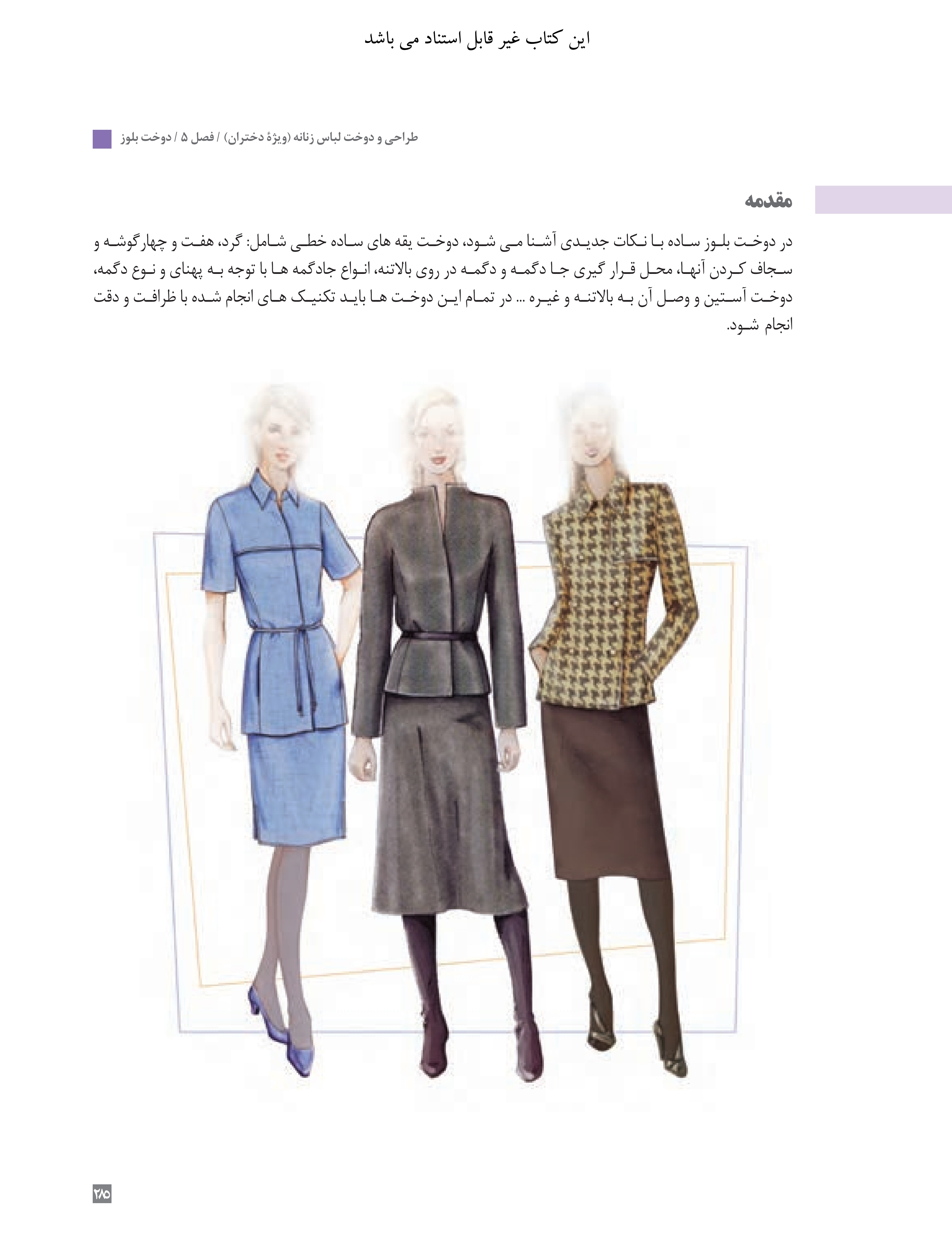 این کتاب غیر قابل استناد می باشد

طراحی و دوخت لباس زنانه (ویژهٔ دختران) / فصل ۵ / دوخت بلوز

مقدمه

در دوخت بلوز ساده با نکات جدیدی آشنا می شود، دوخت یقه های ساده خطی شامل: گرد، هفت و چهارگوشه و سجاف کردن آنها، محل قرار گیری جا دگمه و دگمه در روی بالاتنه، انواع جادگمه ها با توجه به پهنای و نوع دگمه، دوخت آستین و وصل آن به بالاتنه و غیره ... در تمام این دوخت ها باید تکنیک های انجام شده با ظرافت و دقت انجام شود.

۲۸۵